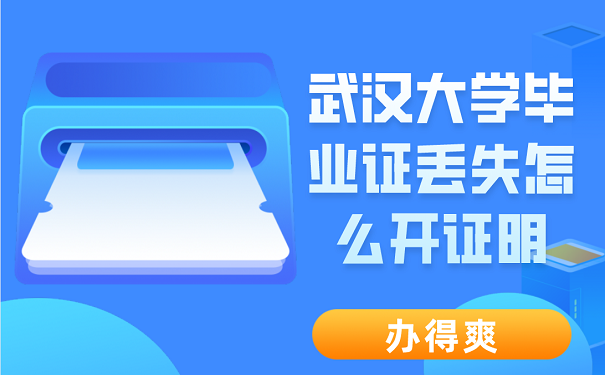 武汉大学毕业证丢失怎么开证明

办得爽